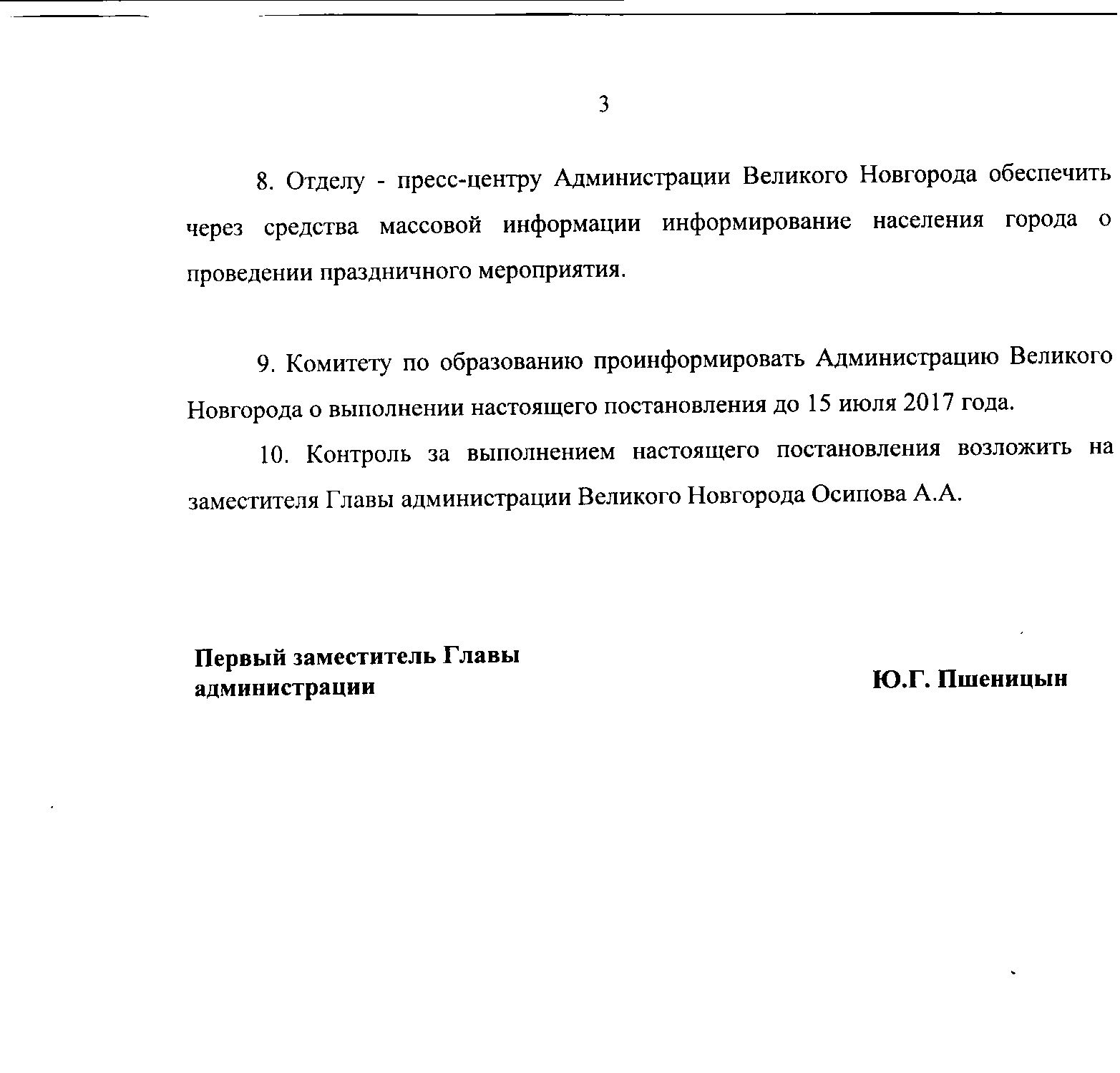 3

8. Отделу - пресс-центру Администрации Великого Новгорода обеспечить через средства массовой информации информирование населения города о проведении праздничного мероприятия.

9. Комитету по образованию проинформировать Администрацию Великого Новгорода о выполнении настоящего постановления до 15 июля 2017 года.

10. Контроль за выполнением настоящего постановления возложить на заместителя Главы администрации Великого Новгорода Осипова А.А.

Первый заместитель Главы администрации

Ю.Г. Пшеницын